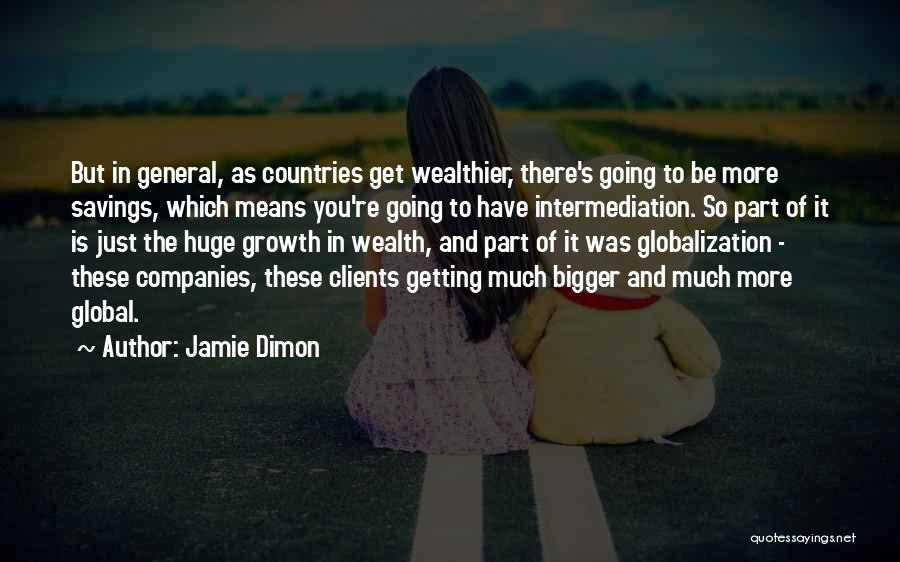 But in general, as countries get wealthier, there's going to be more savings, which means you're going to have intermediation. So part of it is just the huge growth in wealth, and part of it was globalization - these companies, these clients getting much bigger and much more global.

~ Author: Jamie Dimon

quotessayings.net